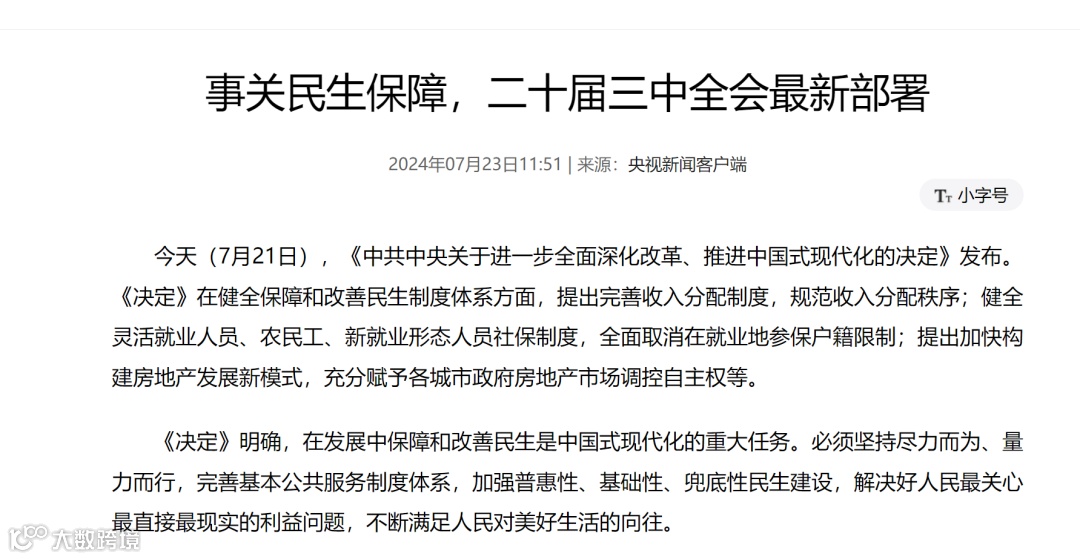 事关民生保障，二十届三中全会最新部署

2024年07月23日11:51 | 来源：央视新闻客户端

Tт 小字号

今天（7月21日），《中共中央关于进一步全面深化改革、推进中国式现代化的决定》发布。《决定》在健全保障和改善民生制度体系方面，提出完善收入分配制度，规范收入分配秩序；健全灵活就业人员、农民工、新就业形态人员社保制度，全面取消在就业地参保户籍限制；提出加快构建房地产发展新模式，充分赋予各城市政府房地产市场调控自主权等。

《决定》明确，在发展中保障和改善民生是中国式现代化的重大任务。必须坚持尽力而为、量力而行，完善基本公共服务制度体系，加强普惠性、基础性、兜底性民生建设，解决好人民最关心最直接最现实的利益问题，不断满足人民对美好生活的向往。

大数跨境